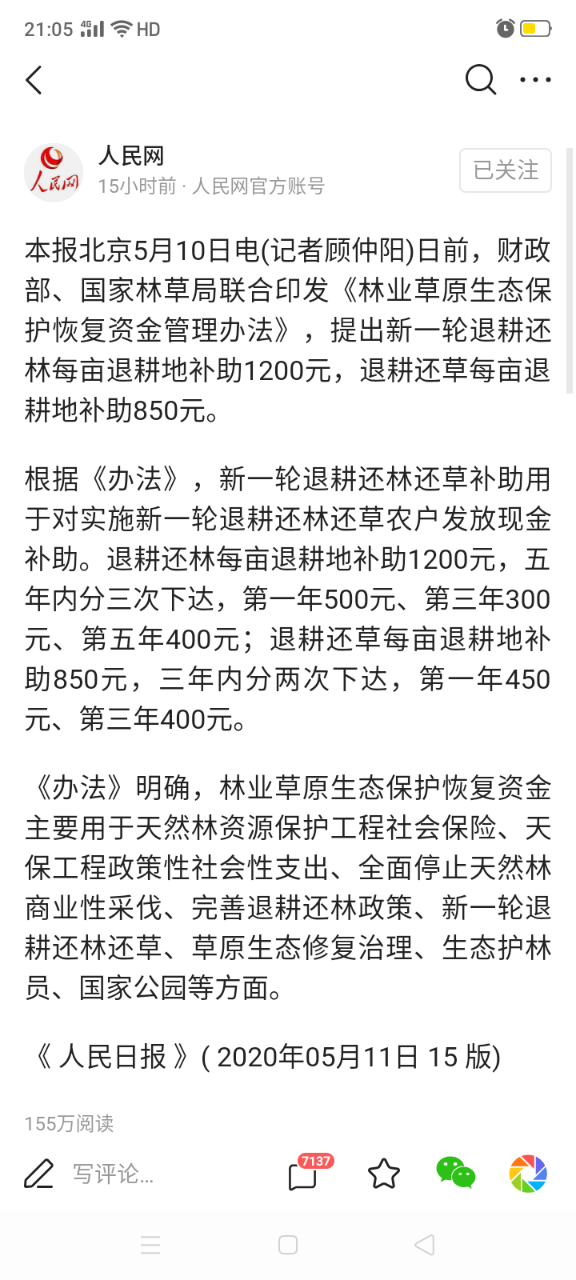 21:05 4G HD

人民网
15小时前 · 人民网官方账号
已关注

本报北京5月10日电(记者顾仲阳)日前，财政部、国家林草局联合印发《林业草原生态保护恢复资金管理办法》，提出新一轮退耕还林每亩退耕地补助1200元，退耕还草每亩退耕地补助850元。

根据《办法》，新一轮退耕还林还草补助用于对实施新一轮退耕还林还草农户发放现金补助。退耕还林每亩退耕地补助1200元，五年内分三次下达，第一年500元、第三年300元、第五年400元；退耕还草每亩退耕地补助850元，三年内分两次下达，第一年450元、第三年400元。

《办法》明确，林业草原生态保护恢复资金主要用于天然林资源保护工程社会保险、天保工程政策性社会性支出、全面停止天然林商业性采伐、完善退耕还林政策、新一轮退耕还林还草、草原生态修复治理、生态护林员、国家公园等方面。

《 人民日报 》( 2020年05月11日 15 版)

155万阅读

写评论...
7137